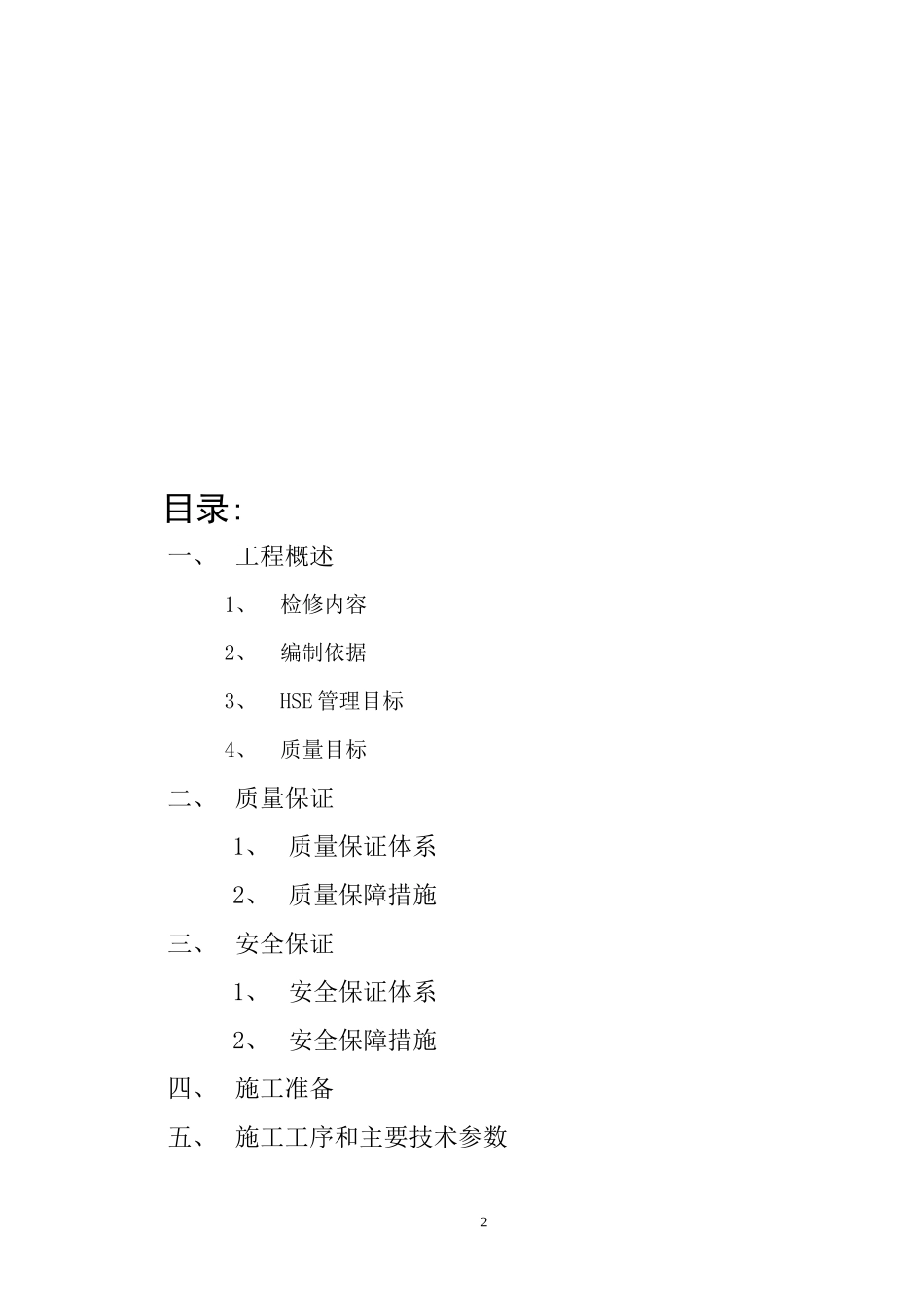 目录:

一、 工程概述

1、 检修内容

2、 编制依据

3、 HSE 管理目标

4、 质量目标

二、 质量保证

1、 质量保证体系

2、 质量保障措施

三、 安全保证

1、 安全保证体系

2、 安全保障措施

四、 施工准备

五、 施工工序和主要技术参数

2